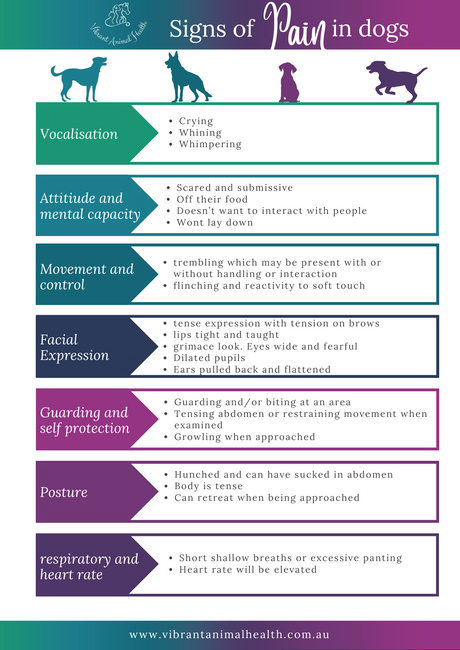 Vibrant Animal Health

Signs of Pain in dogs

Vocalisation
- Crying
- Whining
- Whimpering

Attitiude and mental capacity
- Scared and submissive
- Off their food
- Doesn't want to interact with people
- Wont lay down

Movement and control
- trembling which may be present with or without handling or interaction
- flinching and reactivity to soft touch

Facial Expression
- tense expression with tension on brows
- lips tight and taught
- grimace look. Eyes wide and fearful
- Dilated pupils
- Ears pulled back and flattened

Guarding and self protection
- Guarding and/or biting at an area
- Tensing abdomen or restraining movement when examined
- Growling when approached

Posture
- Hunched and can have sucked in abdomen
- Body is tense
- Can retreat when being approached

respiratory and heart rate
- Short shallow breaths or excessive panting
- Heart rate will be elevated

www.vibrantanimalhealth.com.au